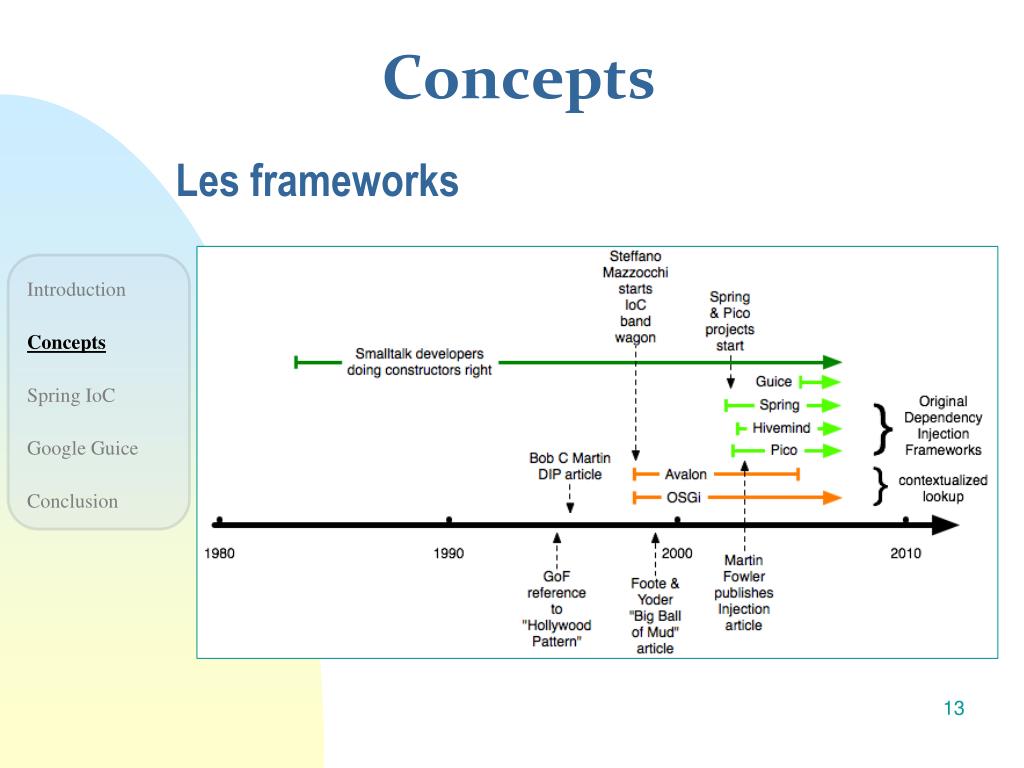 Concepts

Les frameworks

Introduction

Concepts

Spring IoC

Google Guice

Conclusion

Steffano Mazzocchi starts IoC band wagon

Spring & Pico projects start

Smalltalk developers doing constructors right

Guice

Spring

Hivemind

Pico

Original Dependency Injection Frameworks

Bob C Martin DIP article

Avalon

OSGi

contextualized lookup

1980

1990

2000

2010

GoF reference to "Hollywood Pattern"

Foote & Yoder "Big Ball of Mud" article

Martin Fowler publishes Injection article

13